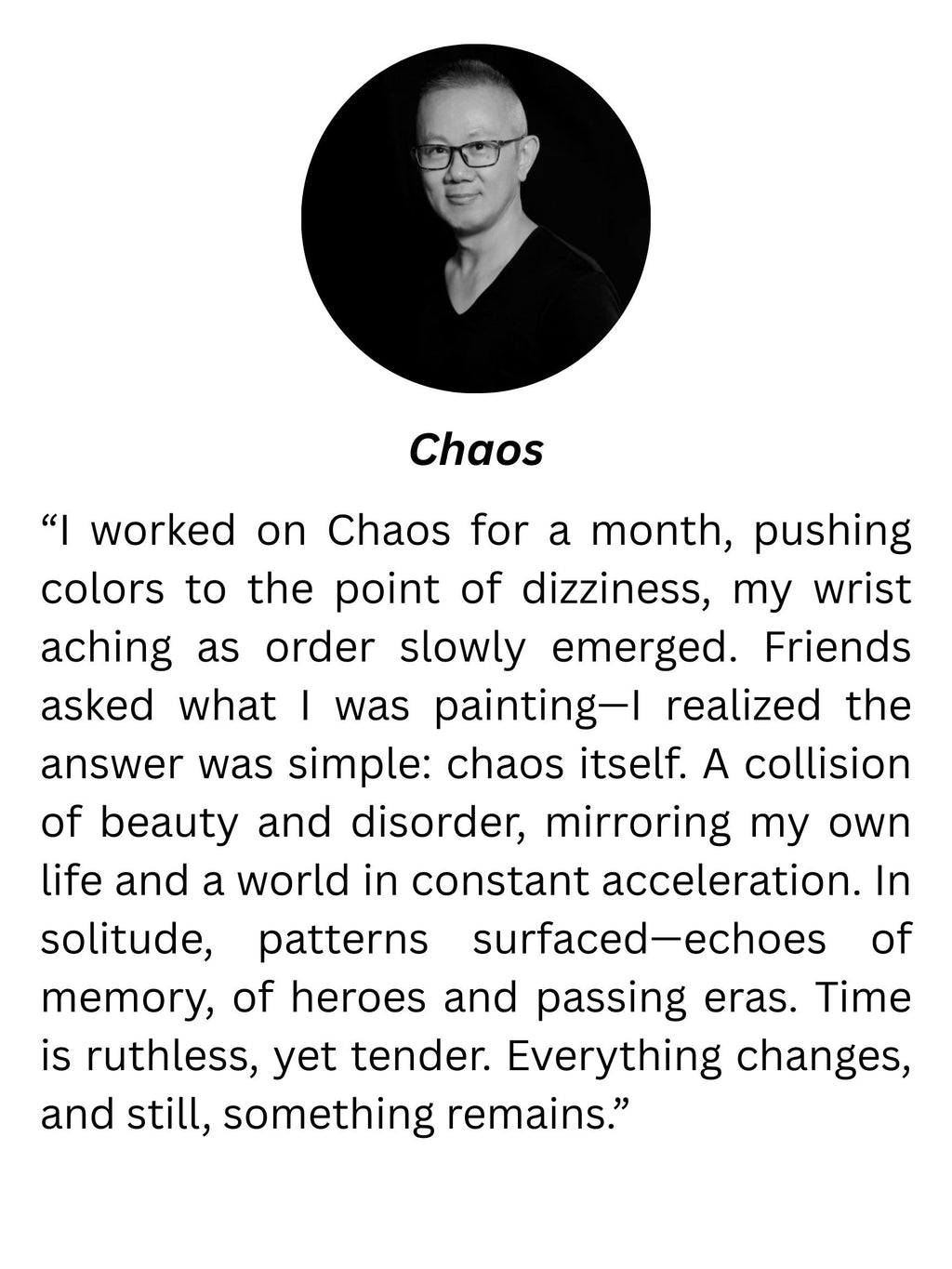 Chaos

“I worked on Chaos for a month, pushing colors to the point of dizziness, my wrist aching as order slowly emerged. Friends asked what I was painting—I realized the answer was simple: chaos itself. A collision of beauty and disorder, mirroring my own life and a world in constant acceleration. In solitude, patterns surfaced—echoes of memory, of heroes and passing eras. Time is ruthless, yet tender. Everything changes, and still, something remains.”